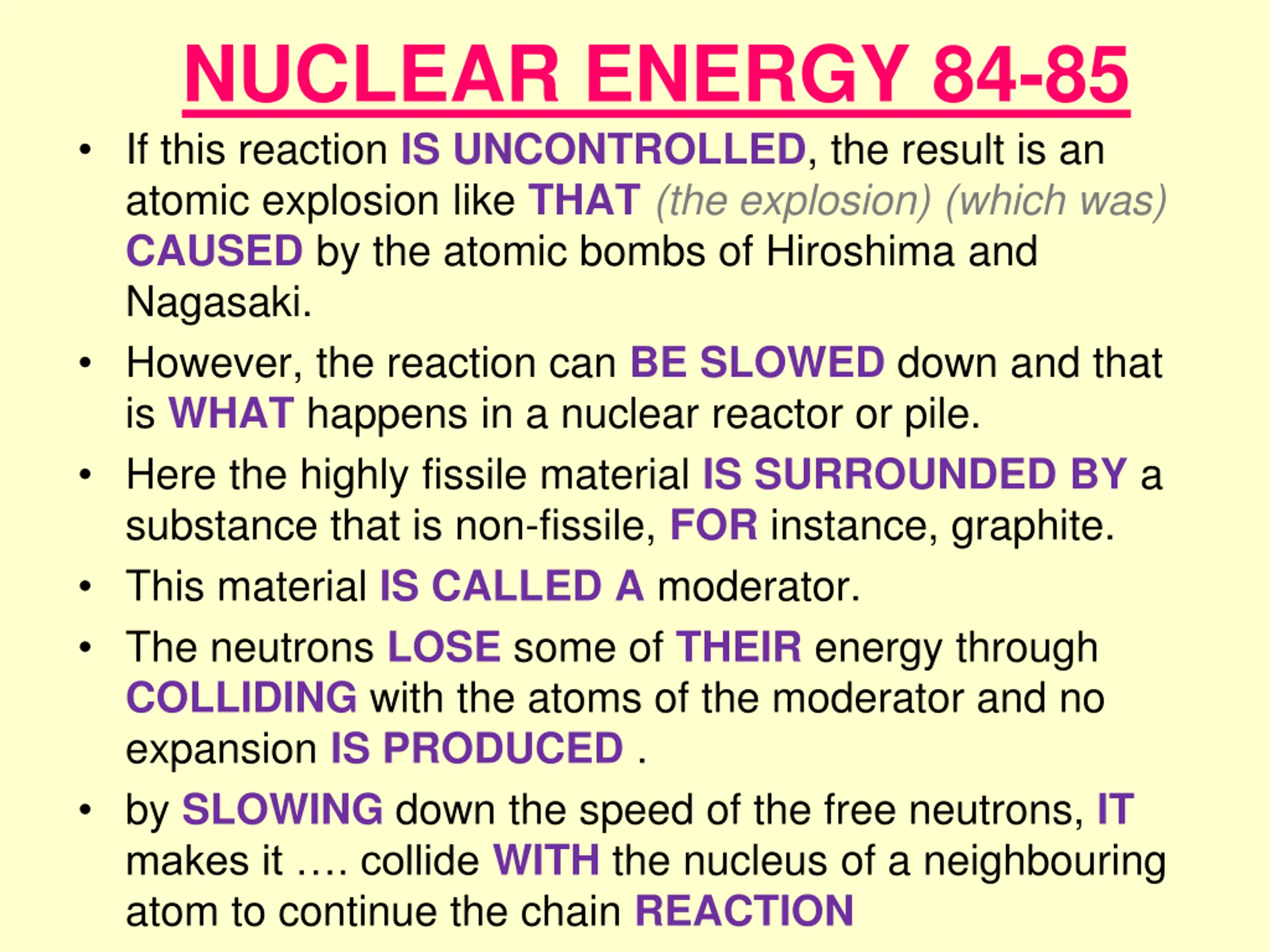 NUCLEAR ENERGY 84-85

• If this reaction IS UNCONTROLLED, the result is an atomic explosion like THAT (the explosion) (which was) CAUSED by the atomic bombs of Hiroshima and Nagasaki.

• However, the reaction can BE SLOWED down and that is WHAT happens in a nuclear reactor or pile.

• Here the highly fissile material IS SURROUNDED BY a substance that is non-fissile, FOR instance, graphite.

• This material IS CALLED A moderator.

• The neutrons LOSE some of THEIR energy through COLLIDING with the atoms of the moderator and no expansion IS PRODUCED .

• by SLOWING down the speed of the free neutrons, IT makes it …. collide WITH the nucleus of a neighbouring atom to continue the chain REACTION